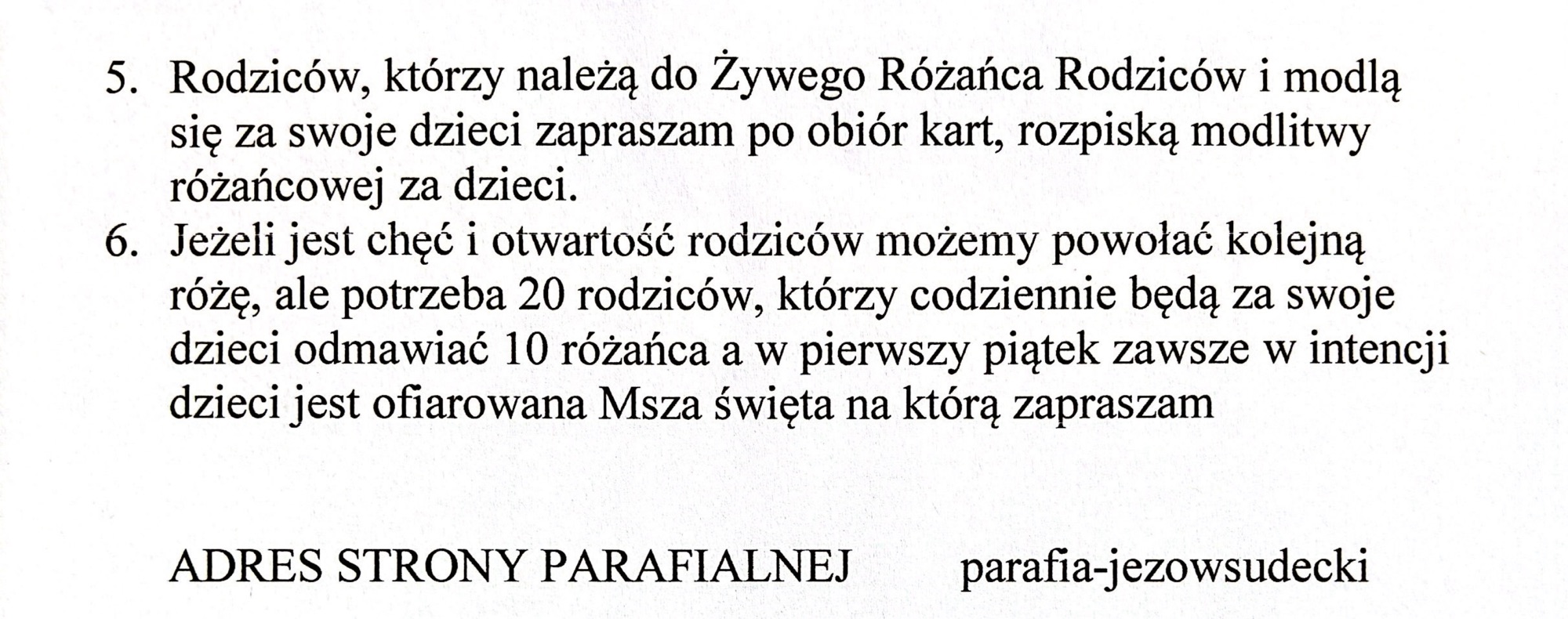 5. Rodziców, którzy należą do Żywego Różańca Rodziców i modlą się za swoje dzieci zapraszam po obiór kart, rozpiską modlitwy różańcowej za dzieci.
6. Jeżeli jest chęć i otwartość rodziców możemy powołać kolejną różę, ale potrzeba 20 rodziców, którzy codziennie będą za swoje dzieci odmawiać 10 różańca a w pierwszy piątek zawsze w intencji dzieci jest ofiarowana Msza święta na którą zapraszam

ADRES STRONY PARAFIALNEJ parafia-jezowsudecki